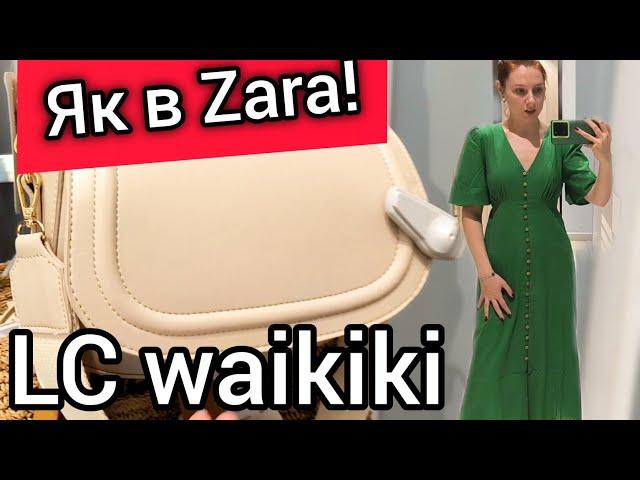 Як в Zara!

LC waikiki